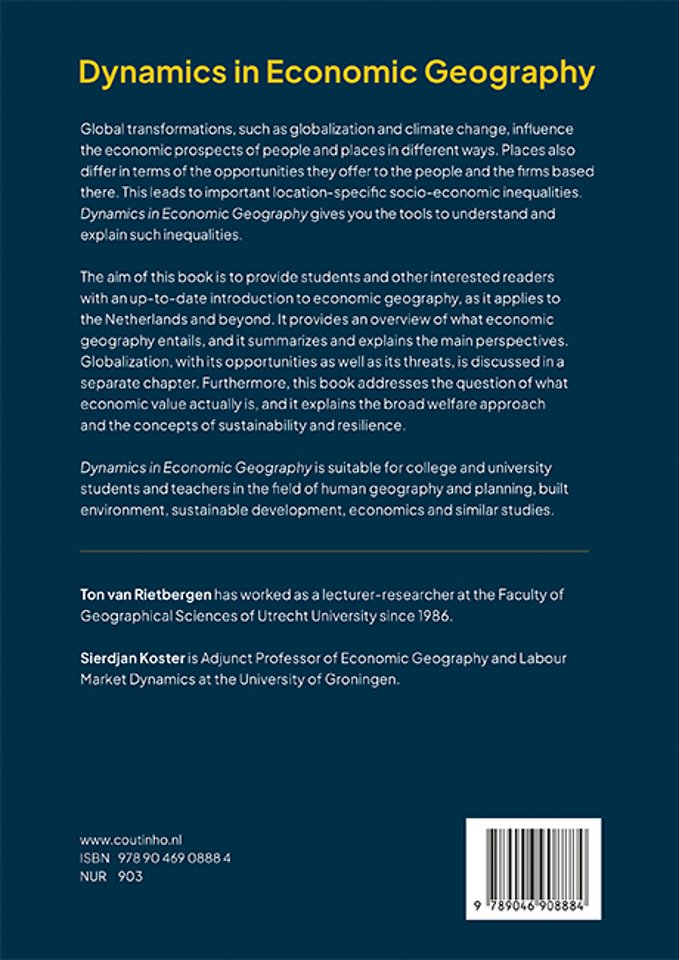 Dynamics in Economic Geography

Global transformations, such as globalization and climate change, influence the economic prospects of people and places in different ways. Places also differ in terms of the opportunities they offer to the people and the firms based there. This leads to important location-specific socio-economic inequalities. Dynamics in Economic Geography gives you the tools to understand and explain such inequalities.

The aim of this book is to provide students and other interested readers with an up-to-date introduction to economic geography, as it applies to the Netherlands and beyond. It provides an overview of what economic geography entails, and it summarizes and explains the main perspectives. Globalization, with its opportunities as well as its threats, is discussed in a separate chapter. Furthermore, this book addresses the question of what economic value actually is, and it explains the broad welfare approach and the concepts of sustainability and resilience.

Dynamics in Economic Geography is suitable for college and university students and teachers in the field of human geography and planning, built environment, sustainable development, economics and similar studies.

Ton van Rietbergen has worked as a lecturer-researcher at the Faculty of Geographical Sciences of Utrecht University since 1986.

Sierdjan Koster is Adjunct Professor of Economic Geography and Labour Market Dynamics at the University of Groningen.

www.coutinho.nl
ISBN 978 90 469 0888 4
NUR 903

9 789046 908884